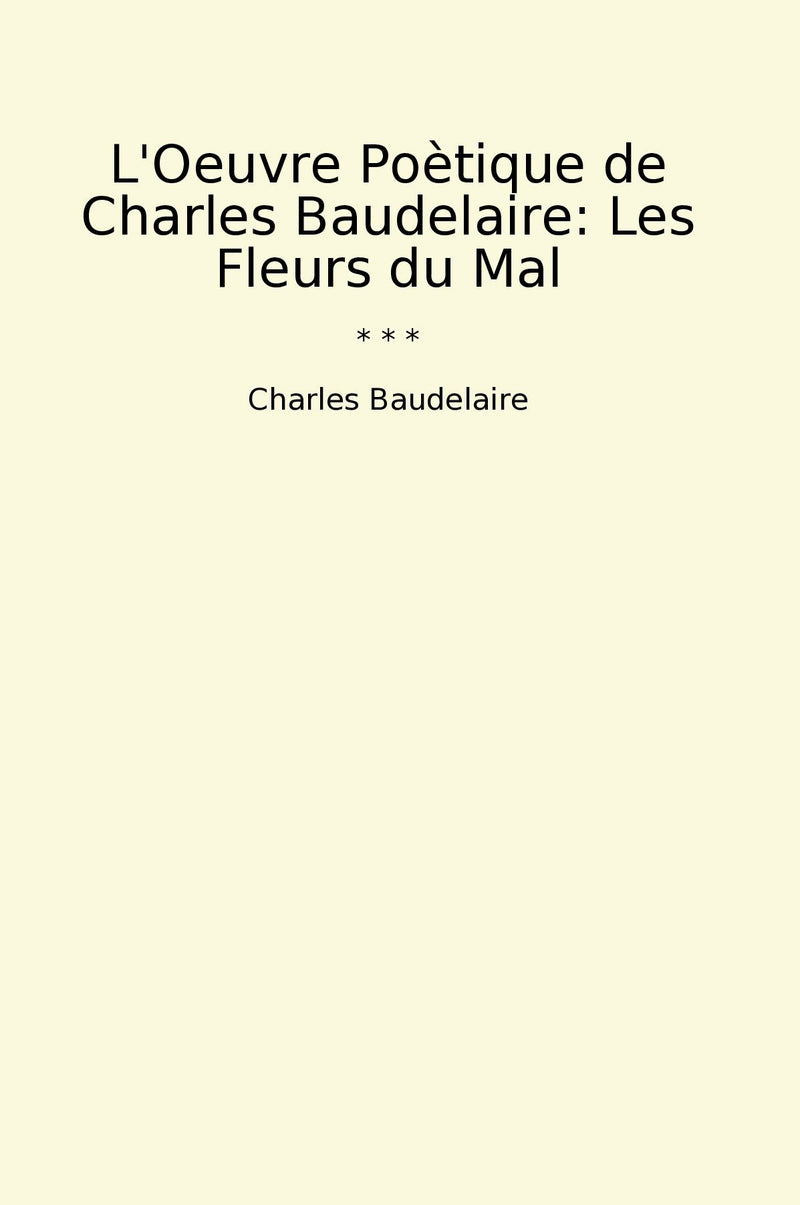 L'Oeuvre Poètique de Charles Baudelaire: Les Fleurs du Mal

* * *

Charles Baudelaire